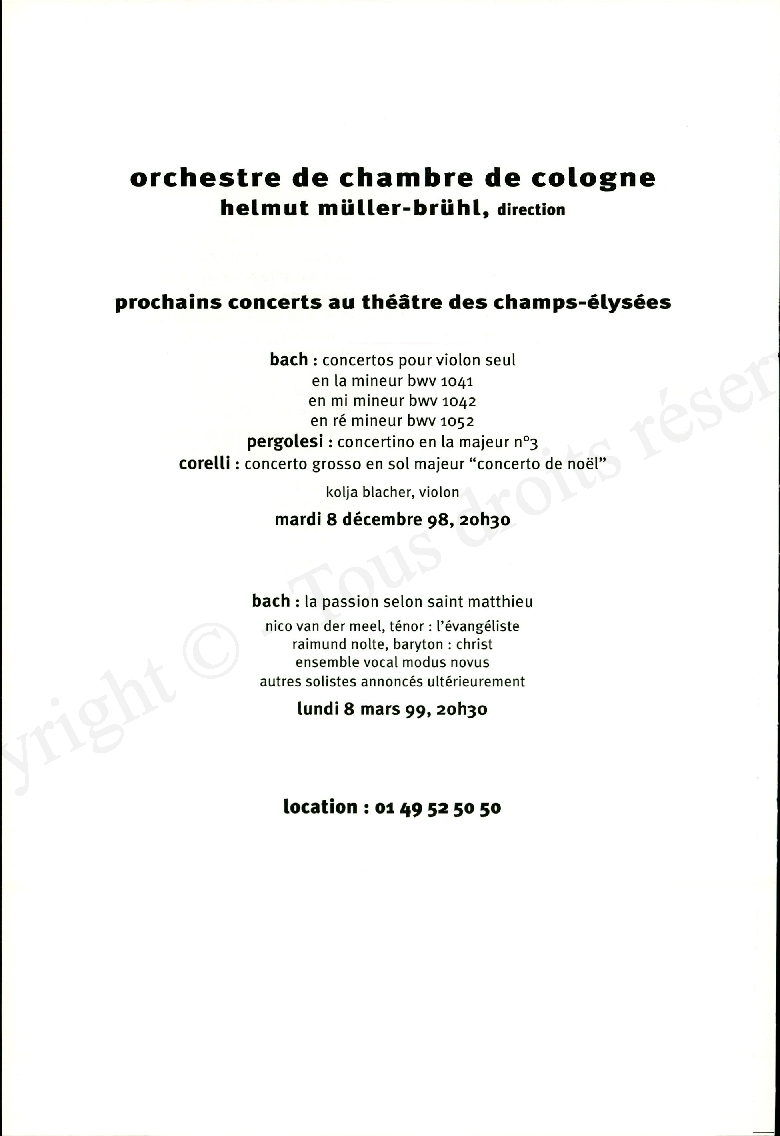 orchestre de chambre de cologne
helmut müller-brühl, direction

prochains concerts au théâtre des champs-élysées

bach : concertos pour violon seul
en la mineur bwv 1041
en mi mineur bwv 1042
en ré mineur bwv 1052
pergolesi : concertino en la majeur n°3
corelli : concerto grosso en sol majeur "concerto de noël"
kolja blacher, violon
mardi 8 décembre 98, 20h30

bach : la passion selon saint matthieu
nico van der meel, ténor : l'évangéliste
raimund nolte, baryton : christ
ensemble vocal modus novus
autres solistes annoncés ultérieurement
lundi 8 mars 99, 20h30

location : 01 49 52 50 50

yright © - Tous droits réser